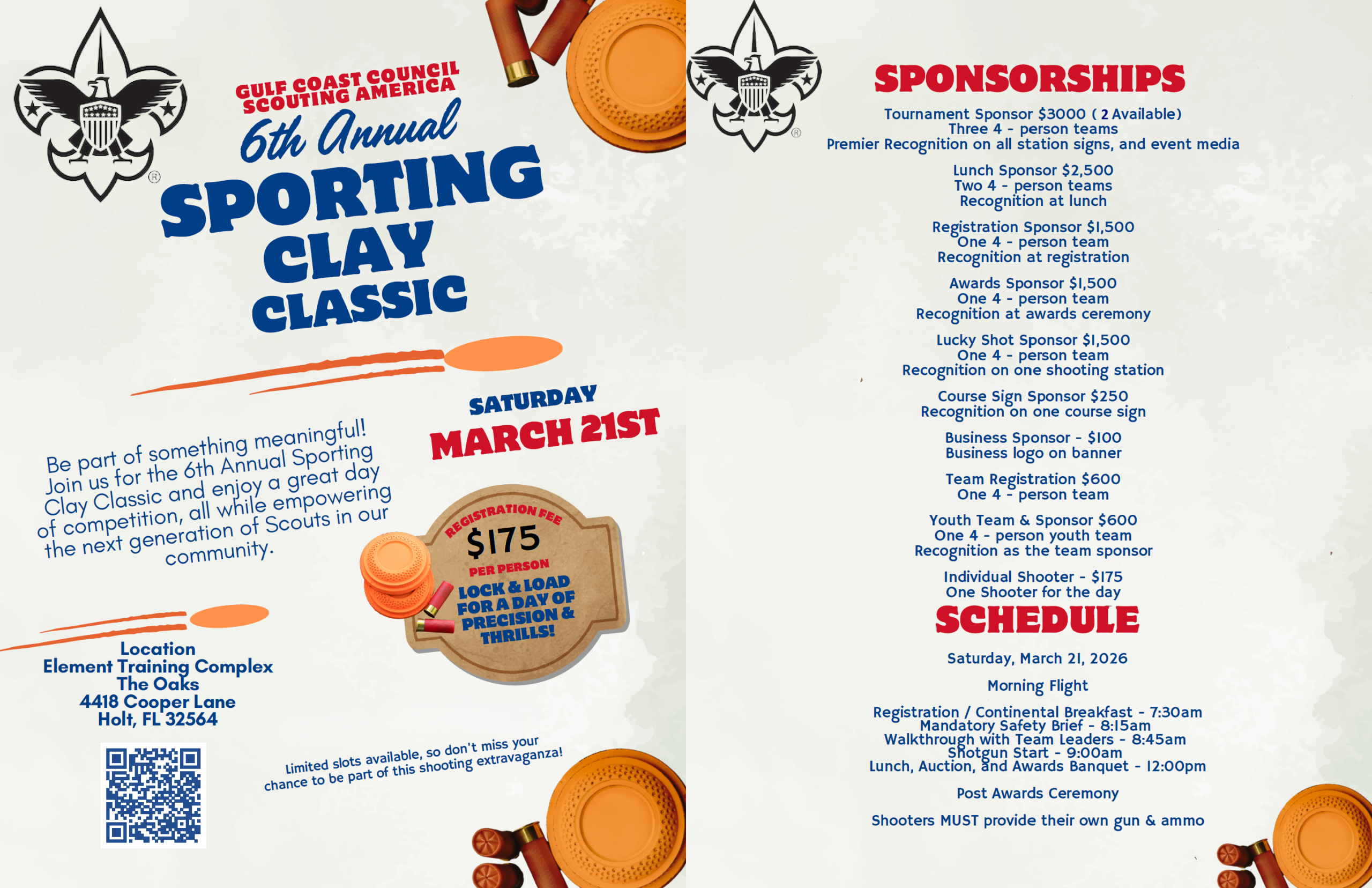 GULF COAST COUNCIL
SCOUTING AMERICA

6th Annual

SPORTING
CLAY
CLASSIC

SATURDAY
MARCH 21ST

Be part of something meaningful! Join us for the 6th Annual Sporting Clay Classic and enjoy a great day of competition, all while empowering the next generation of Scouts in our community.

REGISTRATION FEE
$175
PER PERSON
LOCK & LOAD FOR A DAY OF PRECISION & THRILLS!

Location
Element Training Complex
The Oaks
4418 Cooper Lane
Holt, FL 32564

Limited slots available, so don't miss your chance to be part of this shooting extravaganza!

SPONSORSHIPS

Tournament Sponsor $3000 ( 2 Available)
Three 4 - person teams
Premier Recognition on all station signs, and event media

Lunch Sponsor $2,500
Two 4 - person teams
Recognition at lunch

Registration Sponsor $1,500
One 4 - person team
Recognition at registration

Awards Sponsor $1,500
One 4 - person team
Recognition at awards ceremony

Lucky Shot Sponsor $1,500
One 4 - person team
Recognition on one shooting station

Course Sign Sponsor $250
Recognition on one course sign

Business Sponsor - $100
Business logo on banner

Team Registration $600
One 4 - person team

Youth Team & Sponsor $600
One 4 - person youth team
Recognition as the team sponsor

Individual Shooter - $175
One Shooter for the day

SCHEDULE

Saturday, March 21, 2026

Morning Flight

Registration / Continental Breakfast - 7:30am
Mandatory Safety Brief - 8:15am
Walkthrough with Team Leaders - 8:45am
Shotgun Start - 9:00am
Lunch, Auction, and Awards Banquet - 12:00pm

Post Awards Ceremony

Shooters MUST provide their own gun & ammo